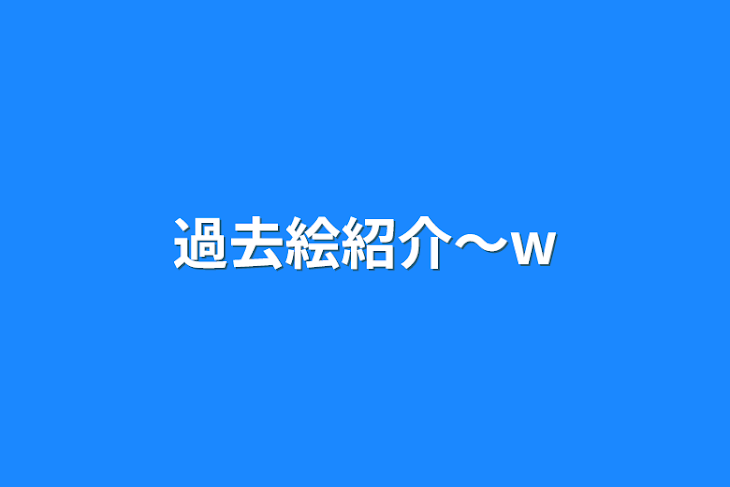 過去絵紹介〜w